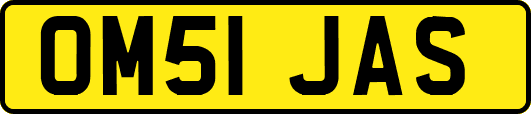 OM51 JAS